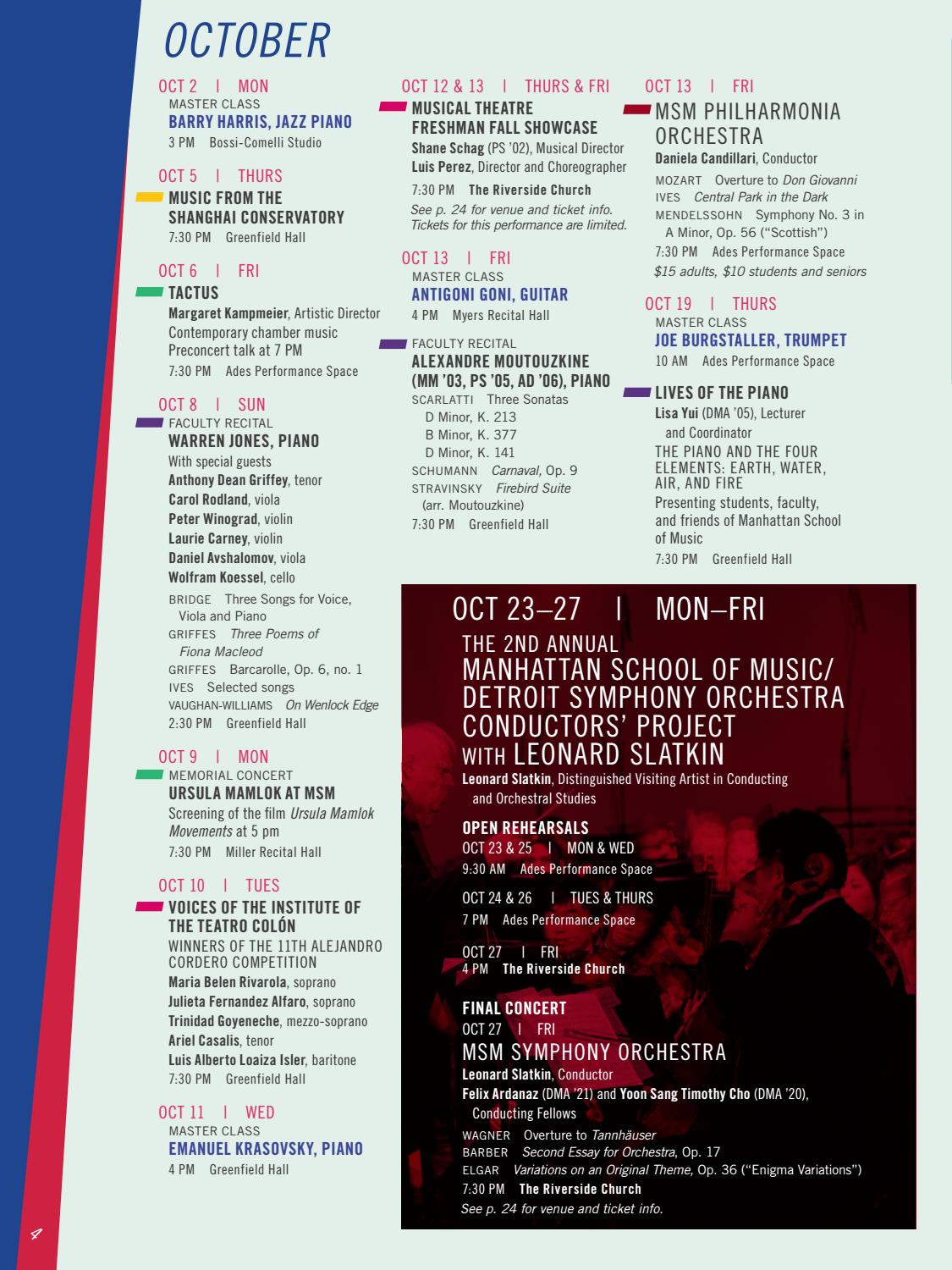 OCTOBER

OCT 2 | MON
MASTER CLASS
BARRY HARRIS, JAZZ PIANO
3 PM Bossi-Comelli Studio

OCT 5 | THURS
MUSIC FROM THE SHANGHAI CONSERVATORY
7:30 PM Greenfield Hall

OCT 6 | FRI
TACTUS
Margaret Kampmeier, Artistic Director
Contemporary chamber music
Preconcert talk at 7 PM
7:30 PM Ades Performance Space

OCT 8 | SUN
FACULTY RECITAL
WARREN JONES, PIANO
With special guests
Anthony Dean Griffey, tenor
Carol Rodland, viola
Peter Winograd, violin
Laurie Carney, violin
Daniel Avshalomov, viola
Wolfram Koessel, cello
BRIDGE Three Songs for Voice, Viola and Piano
GRIFFES Three Poems of Fiona Macleod
GRIFFES Barcarolle, Op. 6, no. 1
IVES Selected songs
VAUGHAN-WILLIAMS On Wenlock Edge
2:30 PM Greenfield Hall

OCT 9 | MON
MEMORIAL CONCERT
URSULA MAMLOK AT MSM
Screening of the film Ursula Mamlok Movements at 5 pm
7:30 PM Miller Recital Hall

OCT 10 | TUES
VOICES OF THE INSTITUTE OF THE TEATRO COLÓN
WINNERS OF THE 11TH ALEJANDRO CORDERO COMPETITION
Maria Belen Rivarola, soprano
Julieta Fernandez Alfaro, soprano
Trinidad Goyeneche, mezzo-soprano
Ariel Casalis, tenor
Luis Alberto Loaiza Isler, baritone
7:30 PM Greenfield Hall

OCT 11 | WED
MASTER CLASS
EMANUEL KRASOVSKY, PIANO
4 PM Greenfield Hall

OCT 12 & 13 | THURS & FRI
MUSICAL THEATRE FRESHMAN FALL SHOWCASE
Shane Schag (PS '02), Musical Director
Luis Perez, Director and Choreographer
7:30 PM The Riverside Church
See p. 24 for venue and ticket info. Tickets for this performance are limited.

OCT 13 | FRI
MASTER CLASS
ANTIGONI GONI, GUITAR
4 PM Myers Recital Hall

FACULTY RECITAL
ALEXANDRE MOUTOUZKINE (MM '03, PS '05, AD '06), PIANO
SCARLATTI Three Sonatas
D Minor, K. 213
B Minor, K. 377
D Minor, K. 141
SCHUMANN Carnaval, Op. 9
STRAVINSKY Firebird Suite (arr. Moutouzkine)
7:30 PM Greenfield Hall

OCT 13 | FRI
MSM PHILHARMONIA ORCHESTRA
Daniela Candillari, Conductor
MOZART Overture to Don Giovanni
IVES Central Park in the Dark
MENDELSSOHN Symphony No. 3 in A Minor, Op. 56 ("Scottish")
7:30 PM Ades Performance Space
$15 adults, $10 students and seniors

OCT 19 | THURS
MASTER CLASS
JOE BURGSTALLER, TRUMPET
10 AM Ades Performance Space

LIVES OF THE PIANO
Lisa Yui (DMA '05), Lecturer and Coordinator
THE PIANO AND THE FOUR ELEMENTS: EARTH, WATER, AIR, AND FIRE
Presenting students, faculty, and friends of Manhattan School of Music
7:30 PM Greenfield Hall

OCT 23–27 | MON–FRI
THE 2ND ANNUAL
MANHATTAN SCHOOL OF MUSIC/ DETROIT SYMPHONY ORCHESTRA CONDUCTORS' PROJECT WITH LEONARD SLATKIN
Leonard Slatkin, Distinguished Visiting Artist in Conducting and Orchestral Studies

OPEN REHEARSALS
OCT 23 & 25 | MON & WED
9:30 AM Ades Performance Space

OCT 24 & 26 | TUES & THURS
7 PM Ades Performance Space

OCT 27 | FRI
4 PM The Riverside Church

FINAL CONCERT
OCT 27 | FRI
MSM SYMPHONY ORCHESTRA
Leonard Slatkin, Conductor
Felix Ardanaz (DMA '21) and Yoon Sang Timothy Cho (DMA '20), Conducting Fellows
WAGNER Overture to Tannhäuser
BARBER Second Essay for Orchestra, Op. 17
ELGAR Variations on an Original Theme, Op. 36 ("Enigma Variations")
7:30 PM The Riverside Church
See p. 24 for venue and ticket info.

4